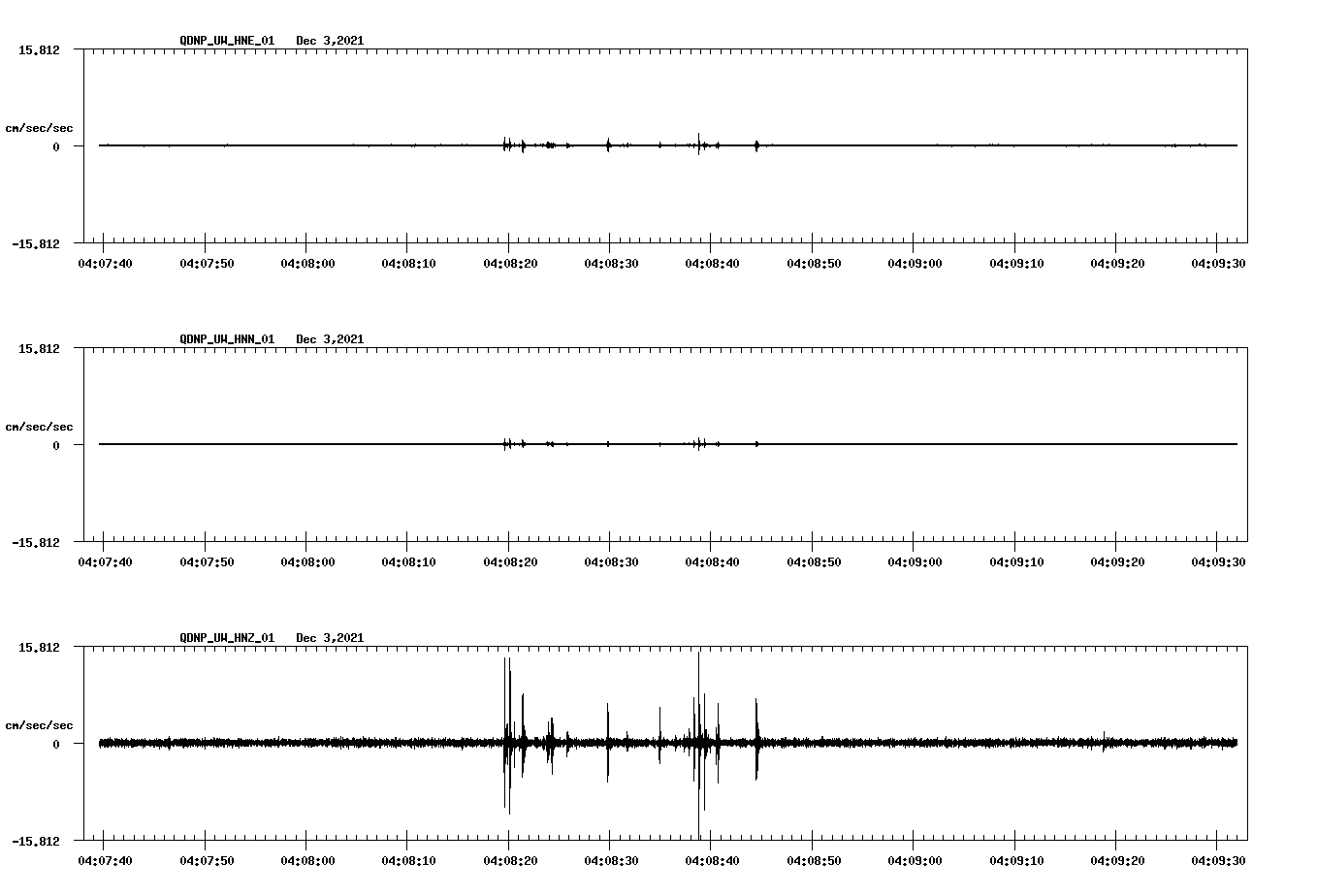 QDNP_UW_HNE_01 Dec 3,2021

15.812

cm/sec/sec

0

-15.812

04:07:40 04:07:50 04:08:00 04:08:10 04:08:20 04:08:30 04:08:40 04:08:50 04:09:00 04:09:10 04:09:20 04:09:30

QDNP_UW_HNN_01 Dec 3,2021

15.812

cm/sec/sec

0

-15.812

04:07:40 04:07:50 04:08:00 04:08:10 04:08:20 04:08:30 04:08:40 04:08:50 04:09:00 04:09:10 04:09:20 04:09:30

QDNP_UW_HNZ_01 Dec 3,2021

15.812

cm/sec/sec

0

-15.812

04:07:40 04:07:50 04:08:00 04:08:10 04:08:20 04:08:30 04:08:40 04:08:50 04:09:00 04:09:10 04:09:20 04:09:30